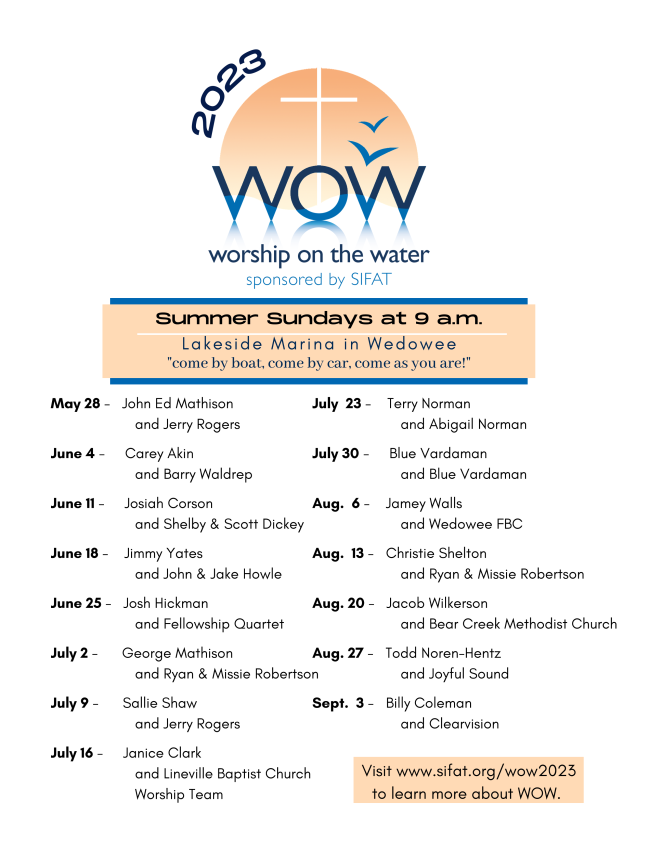 2023

WOW

worship on the water

sponsored by SIFAT

Summer Sundays at 9 a.m.

Lakeside Marina in Wedowee

"come by boat, come by car, come as you are!"

May 28 - John Ed Mathison
and Jerry Rogers

June 4 - Carey Akin
and Barry Waldrep

June 11 - Josiah Corson
and Shelby & Scott Dickey

June 18 - Jimmy Yates
and John & Jake Howle

June 25 - Josh Hickman
and Fellowship Quartet

July 2 - George Mathison
and Ryan & Missie Robertson

July 9 - Sallie Shaw
and Jerry Rogers

July 16 - Janice Clark
and Lineville Baptist Church
Worship Team

July 23 - Terry Norman
and Abigail Norman

July 30 - Blue Vardaman
and Blue Vardaman

Aug. 6 - Jamey Walls
and Wedowee FBC

Aug. 13 - Christie Shelton
and Ryan & Missie Robertson

Aug. 20 - Jacob Wilkerson
and Bear Creek Methodist Church

Aug. 27 - Todd Noren-Hentz
and Joyful Sound

Sept. 3 - Billy Coleman
and Clearvision

Visit www.sifat.org/wow2023 to learn more about WOW.